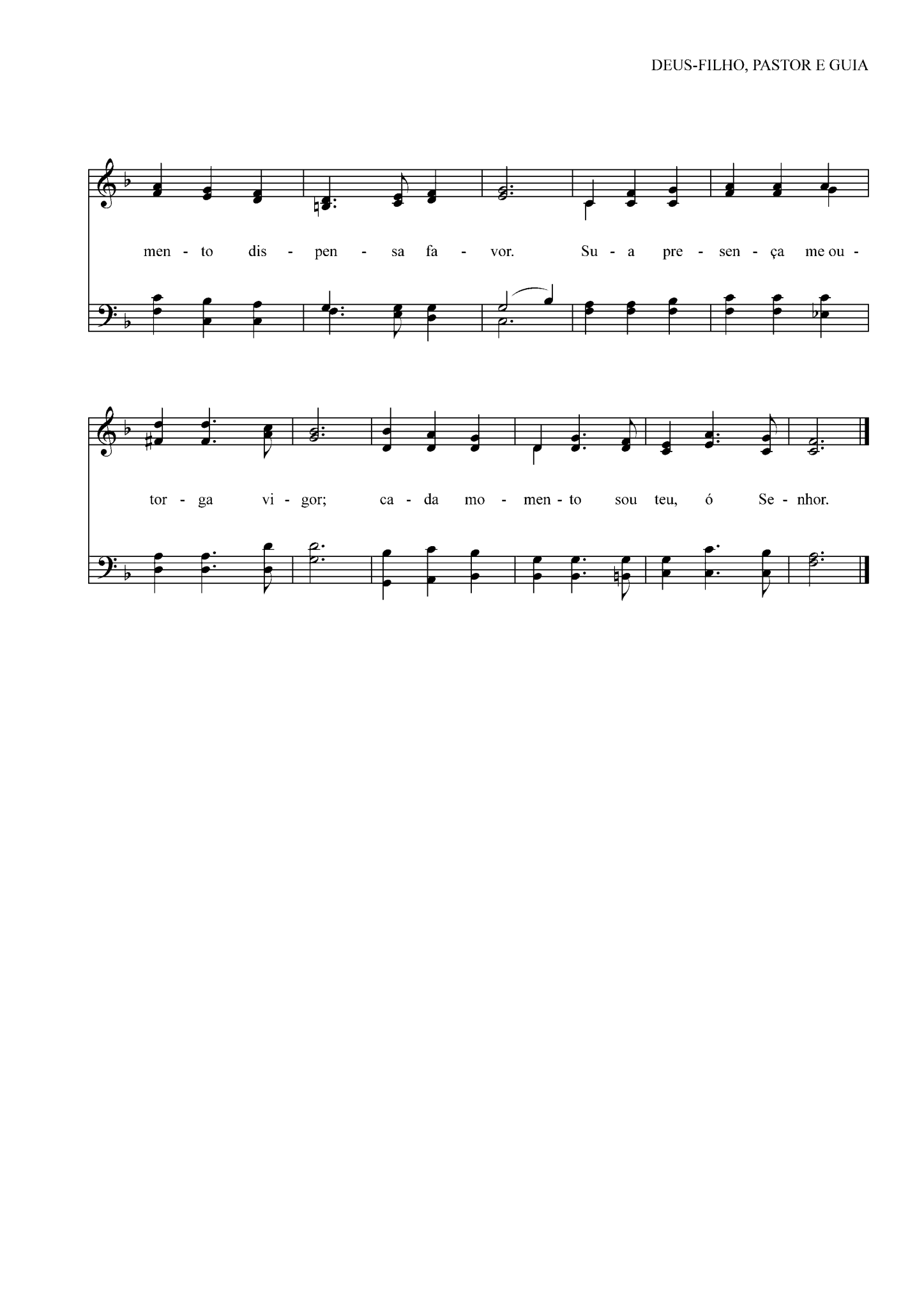 DEUS-FILHO, PASTOR E GUIA

men - to dis - pen - sa fa - vor. Su - a pre - sen - ça me ou -

tor - ga vi - gor; ca - da mo - men - to sou teu, ó Se - nhor.